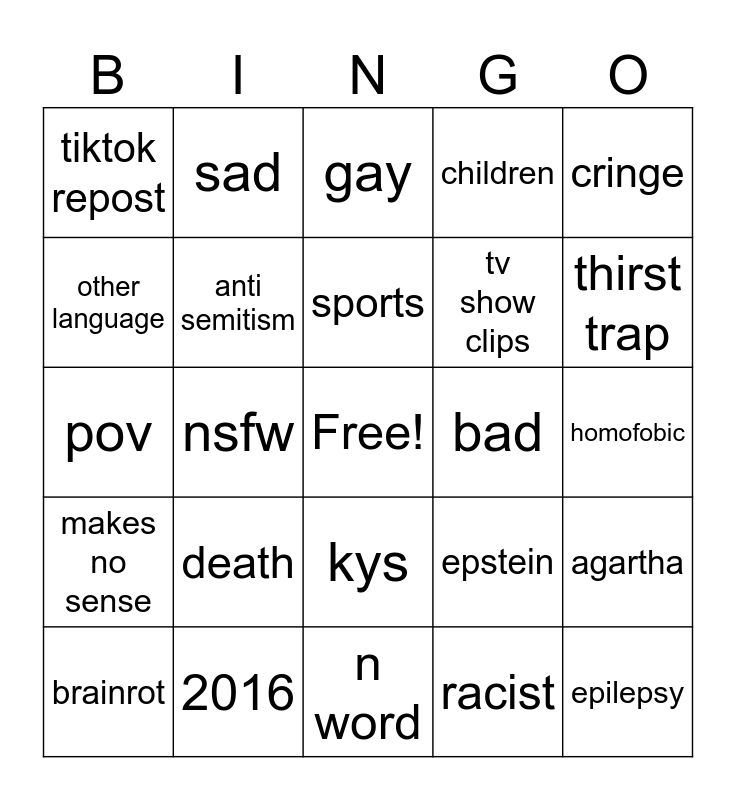 | B | I | N | G | O |
|---|---|---|---|---|
| tiktok repost | sad | gay | children | cringe |
| other language | anti semitism | sports | tv show clips | thirst trap |
| pov | nsfw | Free! | bad | homofobic |
| makes no sense | death | kys | epstein | agartha |
| brainrot | 2016 | n word | racist | epilepsy |